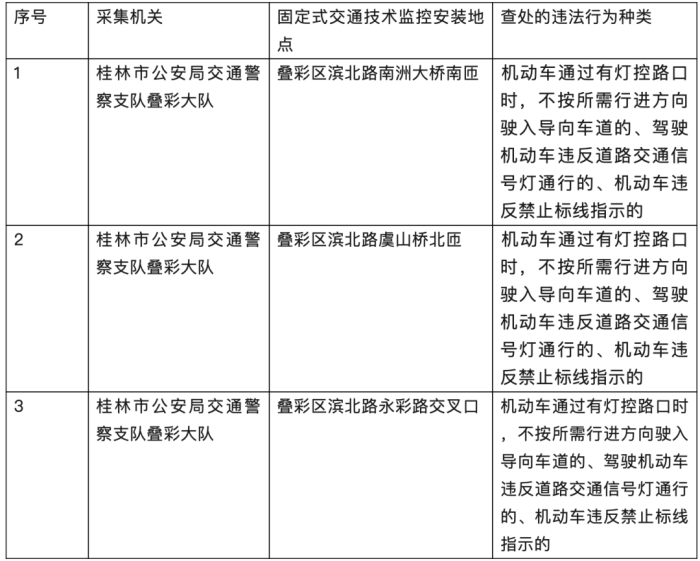 | 序号 | 采集机关 | 固定式交通技术监控安装地点 | 查处的违法行为种类 |
|---|---|---|---|
| 1 | 桂林市公安局交通警察支队叠彩大队 | 叠彩区滨北路南洲大桥南匝 | 机动车通过有灯控路口时，不按所需行进方向驶入导向车道的、驾驶机动车违反道路交通信号灯通行的、机动车违反禁止标线指示的 |
| 2 | 桂林市公安局交通警察支队叠彩大队 | 叠彩区滨北路虞山桥北匝 | 机动车通过有灯控路口时，不按所需行进方向驶入导向车道的、驾驶机动车违反道路交通信号灯通行的、机动车违反禁止标线指示的 |
| 3 | 桂林市公安局交通警察支队叠彩大队 | 叠彩区滨北路永彩路交叉口 | 机动车通过有灯控路口时，不按所需行进方向驶入导向车道的、驾驶机动车违反道路交通信号灯通行的、机动车违反禁止标线指示的 |